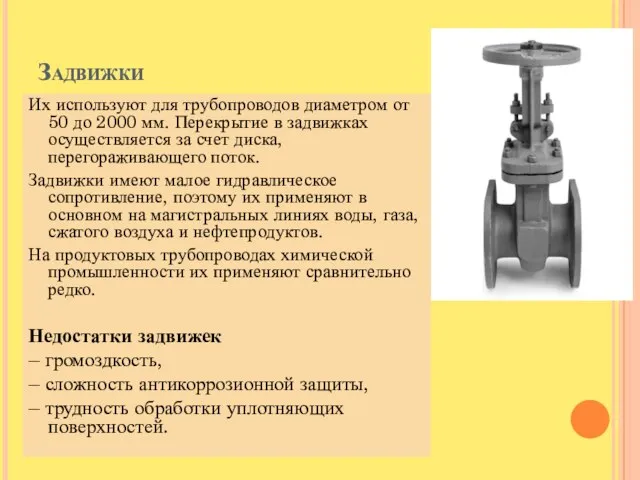 Задвижки

Их используют для трубопроводов диаметром от 50 до 2000 мм. Перекрытие в задвижках осуществляется за счет диска, перегораживающего поток.

Задвижки имеют малое гидравлическое сопротивление, поэтому их применяют в основном на магистральных линиях воды, газа, сжатого воздуха и нефтепродуктов.

На продуктовых трубопроводах химической промышленности их применяют сравнительно редко.

Недостатки задвижек

– громоздкость,

– сложность антикоррозионной защиты,

– трудность обработки уплотняющих поверхностей.